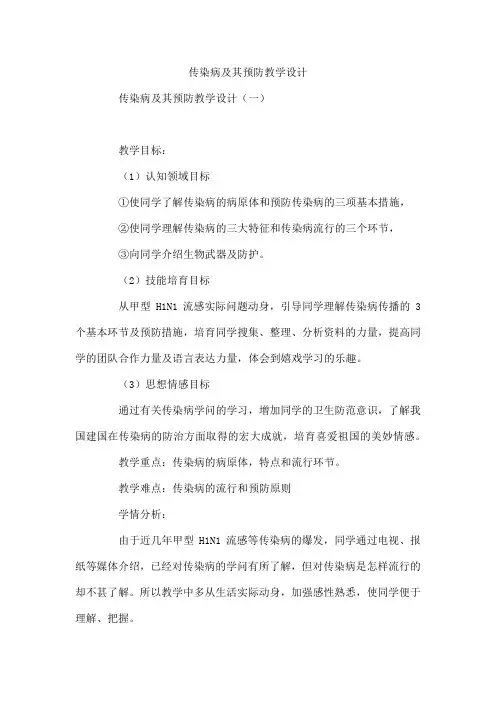 传染病及其预防教学设计

传染病及其预防教学设计（一）

教学目标：

（1）认知领域目标

①使同学了解传染病的病原体和预防传染病的三项基本措施，

②使同学理解传染病的三大特征和传染病流行的三个环节，

③向同学介绍生物武器及防护。

（2）技能培育目标

从甲型 H1N1 流感实际问题动身，引导同学理解传染病传播的 3 个基本环节及预防措施，培育同学搜集、整理、分析资料的力量，提高同学的团队合作力量及语言表达力量，体会到嬉戏学习的乐趣。

（3）思想情感目标

通过有关传染病学问的学习，增加同学的卫生防范意识，了解我国建国在传染病的防治方面取得的宏大成就，培育喜爱祖国的美妙情感。

教学重点：传染病的病原体，特点和流行环节。

教学难点：传染病的流行和预防原则

学情分析：

由于近几年甲型 H1N1 流感等传染病的爆发，同学通过电视、报纸等媒体介绍，已经对传染病的学问有所了解，但对传染病是怎样流行的却不甚了解。所以教学中多从生活实际动身，加强感性熟悉，使同学便于理解、把握。